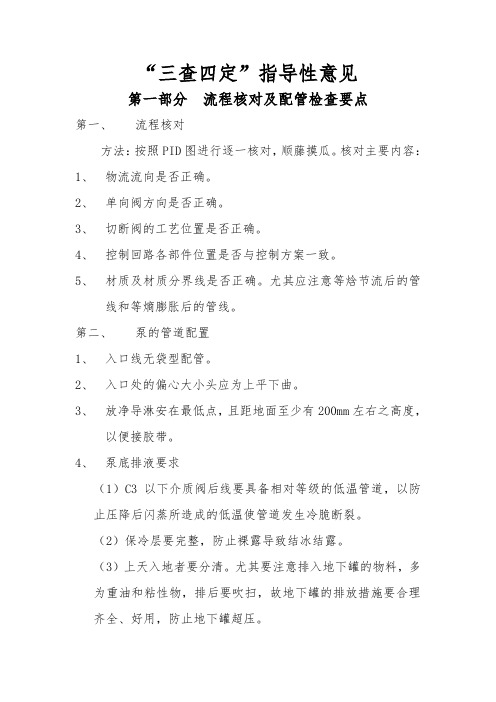 “三查四定”指导性意见

第一部分　流程核对及配管检查要点

第一、　　流程核对

方法：按照PID图进行逐一核对，顺藤摸瓜。核对主要内容：

1、　物流流向是否正确。

2、　单向阀方向是否正确。

3、　切断阀的工艺位置是否正确。

4、　控制回路各部件位置是否与控制方案一致。

5、　材质及材质分界线是否正确。尤其应注意等焓节流后的管线和等熵膨胀后的管线。

第二、　　泵的管道配置

1、　入口线无袋型配管。

2、　入口处的偏心大小头应为上平下曲。

3、　放净导淋安在最低点，且距地面至少有200mm左右之高度，以便接胶带。

4、　泵底排液要求

（1）C3 以下介质阀后线要具备相对等级的低温管道，以防止压降后闪蒸所造成的低温使管道发生冷脆断裂。

（2）保冷层要完整，防止裸露导致结冰结露。

（3）上天入地者要分清。尤其要注意排入地下罐的物料，多为重油和粘性物，排后要吹扫，故地下罐的排放措施要合理齐全、好用，防止地下罐超压。